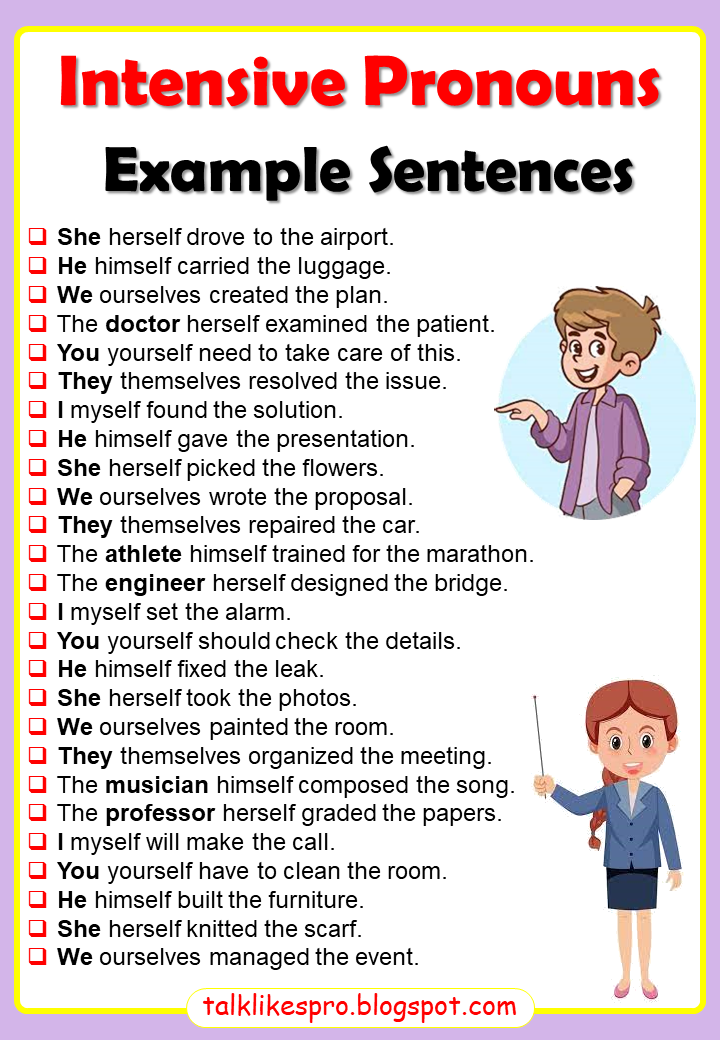 Intensive Pronouns

Example Sentences

❑ She herself drove to the airport.
❑ He himself carried the luggage.
❑ We ourselves created the plan.
❑ The doctor herself examined the patient.
❑ You yourself need to take care of this.
❑ They themselves resolved the issue.
❑ I myself found the solution.
❑ He himself gave the presentation.
❑ She herself picked the flowers.
❑ We ourselves wrote the proposal.
❑ They themselves repaired the car.
❑ The athlete himself trained for the marathon.
❑ The engineer herself designed the bridge.
❑ I myself set the alarm.
❑ You yourself should check the details.
❑ He himself fixed the leak.
❑ She herself took the photos.
❑ We ourselves painted the room.
❑ They themselves organized the meeting.
❑ The musician himself composed the song.
❑ The professor herself graded the papers.
❑ I myself will make the call.
❑ You yourself have to clean the room.
❑ He himself built the furniture.
❑ She herself knitted the scarf.
❑ We ourselves managed the event.

talklikespro.blogspot.com